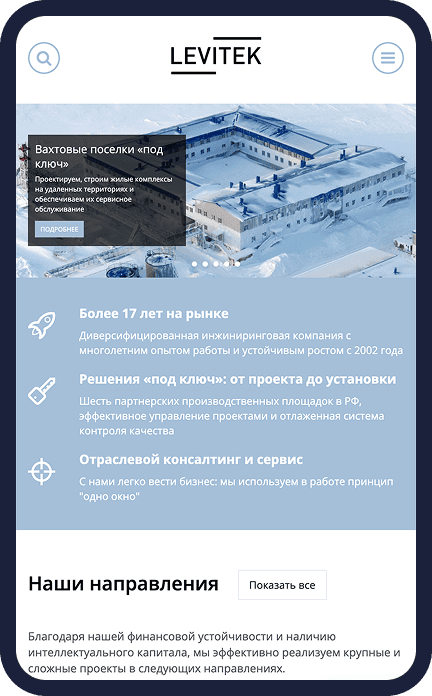 LEVITEK

Вахтовые поселки «под ключ»

Проектируем, строим жилые комплексы на удаленных территориях и обеспечиваем их сервисное обслуживание

ПОДРОБНЕЕ

Более 17 лет на рынке

Диверсифицированная инжиниринговая компания с многолетним опытом работы и устойчивым ростом с 2002 года

Решения «под ключ»: от проекта до установки

Шесть партнерских производственных площадок в РФ, эффективное управление проектами и отлаженная система контроля качества

Отраслевой консалтинг и сервис

С нами легко вести бизнес: мы используем в работе принцип "одно окно"

Наши направления

Показать все

Благодаря нашей финансовой устойчивости и наличию интеллектуального капитала, мы эффективно реализуем крупные и сложные проекты в следующих направлениях.